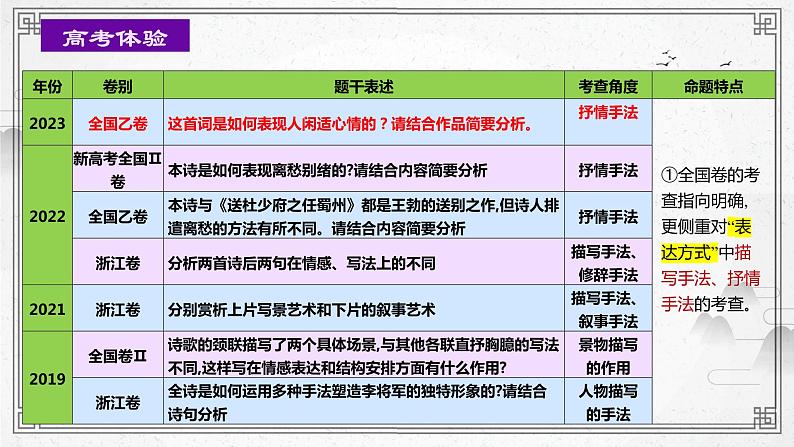 高考体验

| 年份 | 卷别 | 题干表述 | 考查角度 | 命题特点 |
|---|---|---|---|---|
| 2023 | 全国乙卷 | 这首词是如何表现人闲适心情的？请结合作品简要分析。 | 抒情手法 | ①全国卷的考查指向明确，更侧重对“表达方式”中描写手法、抒情手法的考查。 |
| 2022 | 新高考全国Ⅱ卷 | 本诗是如何表现离愁别绪的?请结合内容简要分析 | 抒情手法 | |
| 2022 | 全国乙卷 | 本诗与《送杜少府之任蜀州》都是王勃的送别之作,但诗人排遣离愁的方法有所不同。请结合内容简要分析 | 抒情手法 | |
| 2022 | 浙江卷 | 分析两首诗后两句在情感、写法上的不同 | 描写手法、修辞手法 | |
| 2021 | 浙江卷 | 分别赏析上片写景艺术和下片的叙事艺术 | 描写手法、叙事手法 | |
| 2019 | 全国卷Ⅱ | 诗歌的颈联描写了两个具体场景,与其他各联直抒胸臆的写法不同,这样写在情感表达和结构安排方面有什么作用? | 景物描写的作用 | |
| 2019 | 浙江卷 | 全诗是如何运用多种手法塑造李将军的独特形象的?请结合诗句分析 | 人物描写的手法 | |